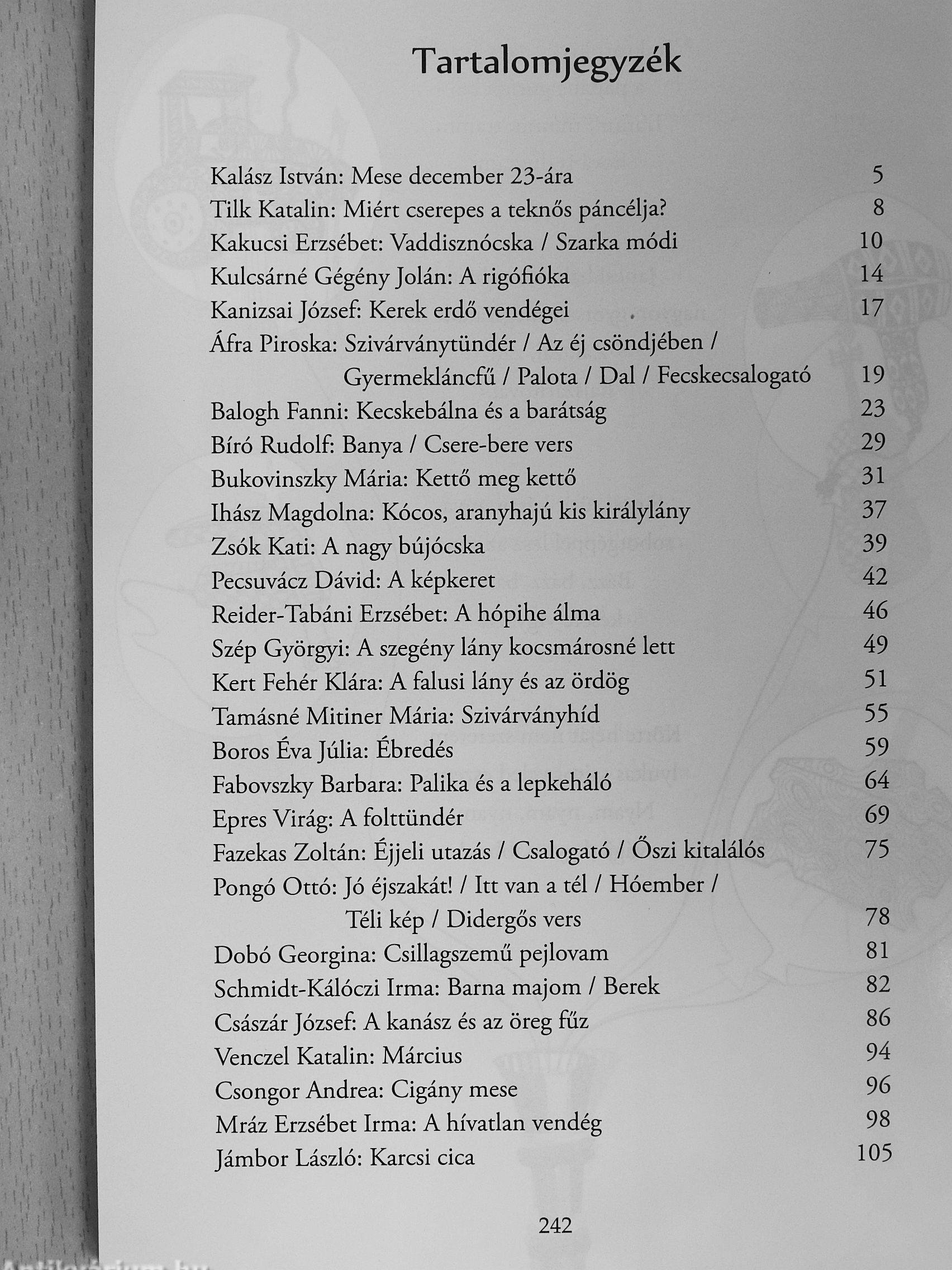 Tartalomjegyzék

Kalász István: Mese december 23-ára 5
Tilk Katalin: Miért cserepes a teknős páncélja? 8
Kakucsi Erzsébet: Vaddisznócska / Szarka módi 10
Kulcsárné Gégény Jolán: A rigófióka 14
Kanizsai József: Kerek erdő vendégei 17
Áfra Piroska: Szivárványtündér / Az éj csöndjében / Gyermekláncfű / Palota / Dal / Fecskecsalogató 19
Balogh Fanni: Kecskebálna és a barátság 23
Bíró Rudolf: Banya / Csere-bere vers 29
Bukovinszky Mária: Kettő meg kettő 31
Ihász Magdolna: Kócos, aranyhajú kis királylány 37
Zsók Kati: A nagy bújócska 39
Pecsuvácz Dávid: A képkeret 42
Reider-Tabáni Erzsébet: A hópihe álma 46
Szép Györgyi: A szegény lány kocsmárosné lett 49
Kert Fehér Klára: A falusi lány és az ördög 51
Tamásné Mitiner Mária: Szivárványhíd 55
Boros Éva Júlia: Ébredés 59
Fabovszky Barbara: Palika és a lepkeháló 64
Epres Virág: A folttündér 69
Fazekas Zoltán: Éjjeli utazás / Csalogató / Őszi kitalálós 75
Pongó Ottó: Jó éjszakát! / Itt van a tél / Hóember / Téli kép / Didergős vers 78
Dobó Georgina: Csillagszemű pejlovam 81
Schmidt-Kálóczi Irma: Barna majom / Berek 82
Császár József: A kanász és az öreg fűz 86
Venczel Katalin: Március 94
Csongor Andrea: Cigány mese 96
Mráz Erzsébet Irma: A hívatlan vendég 98
Jámbor László: Karcsi cica 105

242

Antikvárium.hu